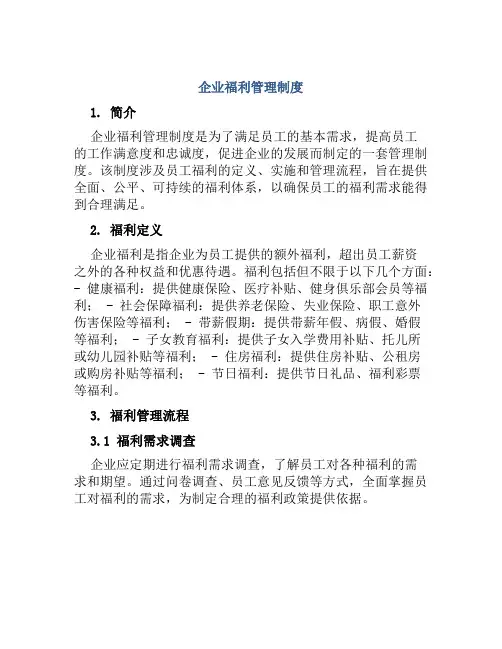 企业福利管理制度

1. 简介

企业福利管理制度是为了满足员工的基本需求，提高员工的工作满意度和忠诚度，促进企业的发展而制定的一套管理制度。该制度涉及员工福利的定义、实施和管理流程，旨在提供全面、公平、可持续的福利体系，以确保员工的福利需求能得到合理满足。

2. 福利定义

企业福利是指企业为员工提供的额外福利，超出员工薪资之外的各种权益和优惠待遇。福利包括但不限于以下几个方面：- 健康福利：提供健康保险、医疗补贴、健身俱乐部会员等福利； - 社会保障福利：提供养老保险、失业保险、职工意外伤害保险等福利； - 带薪假期：提供带薪年假、病假、婚假等福利； - 子女教育福利：提供子女入学费用补贴、托儿所或幼儿园补贴等福利； - 住房福利：提供住房补贴、公租房或购房补贴等福利； - 节日福利：提供节日礼品、福利彩票等福利。

3. 福利管理流程

3.1 福利需求调查

企业应定期进行福利需求调查，了解员工对各种福利的需求和期望。通过问卷调查、员工意见反馈等方式，全面掌握员工对福利的需求，为制定合理的福利政策提供依据。